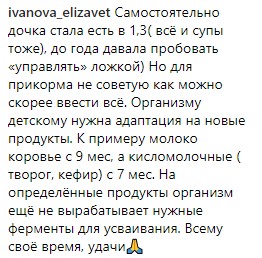 ivanova_elizavet Самостоятельно дочка стала есть в 1,3( всё и супы тоже), до года давала пробовать «управлять» ложкой) Но для прикорма не советую как можно скорее ввести всё. Организму детскому нужна адаптация на новые продукты. К примеру молоко коровье с 9 мес, а кисломолочные ( творог, кефир) с 7 мес. На определённые продукты организм ещё не вырабатывает нужные ферменты для усваивания. Всему своё время, удачи🙏